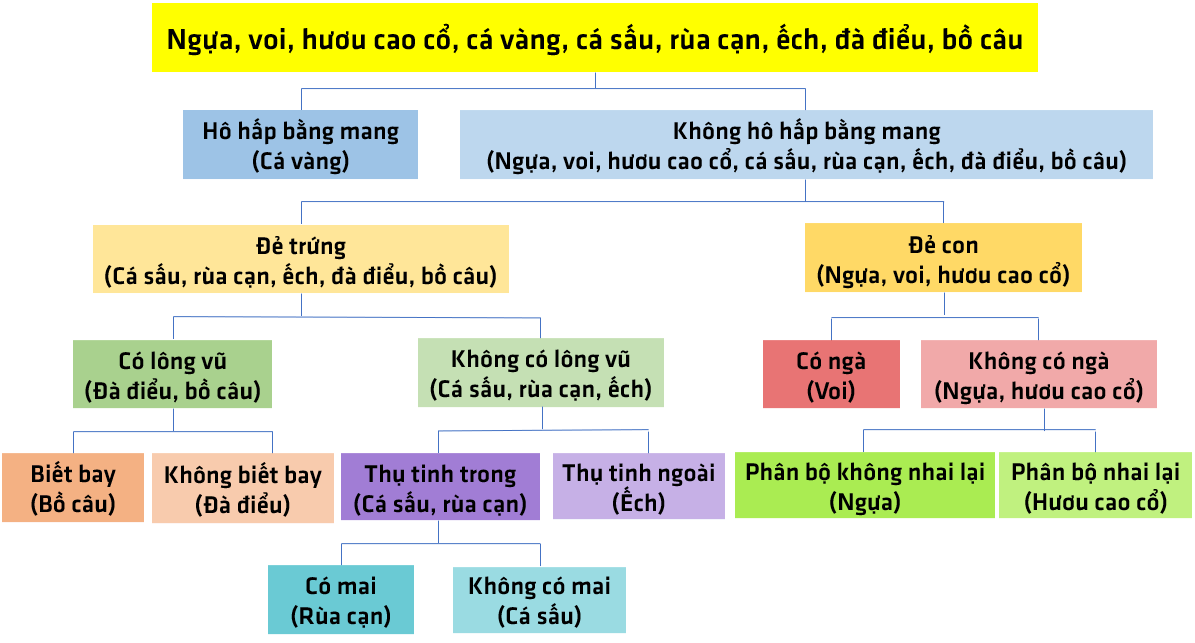 Ngựa, voi, hươu cao cổ, cá vàng, cá sấu, rùa cạn, ếch, đà điểu, bồ câu

Hô hấp bằng mang
(Cá vàng)

Không hô hấp bằng mang
(Ngựa, voi, hươu cao cổ, cá sấu, rùa cạn, ếch, đà điểu, bồ câu)

Đẻ trứng
(Cá sấu, rùa cạn, ếch, đà điểu, bồ câu)

Đẻ con
(Ngựa, voi, hươu cao cổ)

Có lông vũ
(Đà điểu, bồ câu)

Không có lông vũ
(Cá sấu, rùa cạn, ếch)

Có ngà
(Voi)

Không có ngà
(Ngựa, hươu cao cổ)

Biết bay
(Bồ câu)

Không biết bay
(Đà điểu)

Thụ tinh trong
(Cá sấu, rùa cạn)

Thụ tinh ngoài
(Ếch)

Phân bộ không nhai lại
(Ngựa)

Phân bộ nhai lại
(Hươu cao cổ)

Có mai
(Rùa cạn)

Không có mai
(Cá sấu)